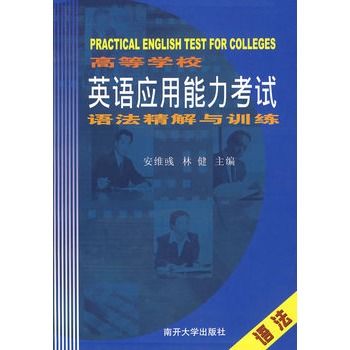 PRACTICAL ENGLISH TEST FOR COLLEGES
高等学校
英语应用能力考试
语法精解与训练

安维彧 林 健 主编

南开大学出版社

语法